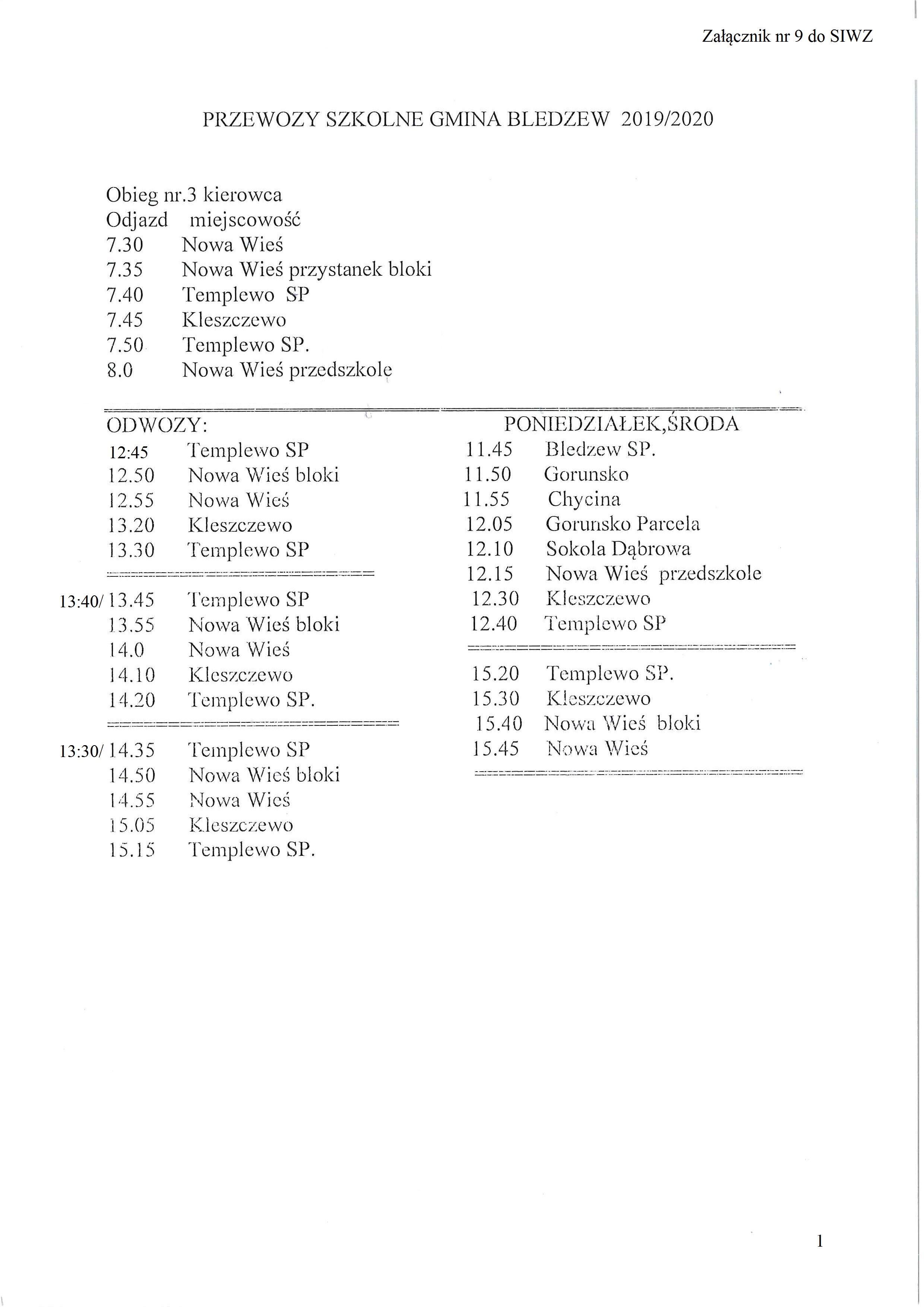 Załącznik nr 9 do SIWZ

PRZEWOZY SZKOLNE GMINA BLEDZEW 2019/2020

Obieg nr.3 kierowca
Odjazd miejscowość
7.30 Nowa Wieś
7.35 Nowa Wieś przystanek bloki
7.40 Templewo SP
7.45 Kleszczewo
7.50 Templewo SP.
8.0 Nowa Wieś przedszkole

ODWOZY:
12:45 Templewo SP
12.50 Nowa Wieś bloki
12.55 Nowa Wieś
13.20 Kleszczewo
13.30 Templewo SP

13:40/ 13.45 Templewo SP
13.55 Nowa Wieś bloki
14.0 Nowa Wieś
14.10 Kleszczewo
14.20 Templewo SP.

13:30/ 14.35 Templewo SP
14.50 Nowa Wieś bloki
14.55 Nowa Wieś
15.05 Kleszczewo
15.15 Templewo SP.

PONIEDZIAŁEK,ŚRODA
11.45 Bledzew SP.
11.50 Gorunsko
11.55 Chycina
12.05 Gorunsko Parcela
12.10 Sokola Dąbrowa
12.15 Nowa Wieś przedszkole
12.30 Kleszczewo
12.40 Templewo SP

15.20 Templewo SP.
15.30 Kleszczewo
15.40 Nowa Wieś bloki
15.45 Nowa Wieś

1